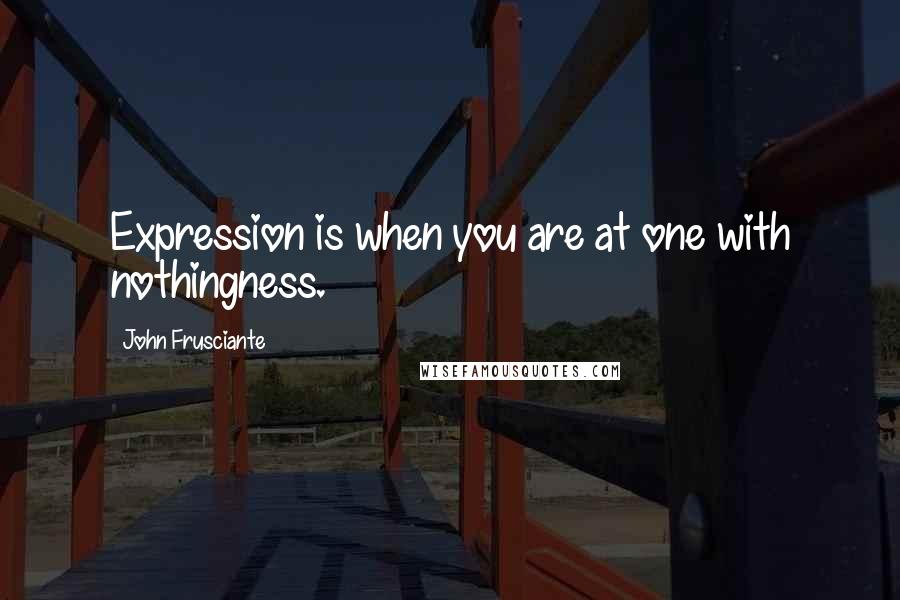 Expression is when you are at one with nothingness.

John Frusciante

WISEFAMOUSQUOTES.COM